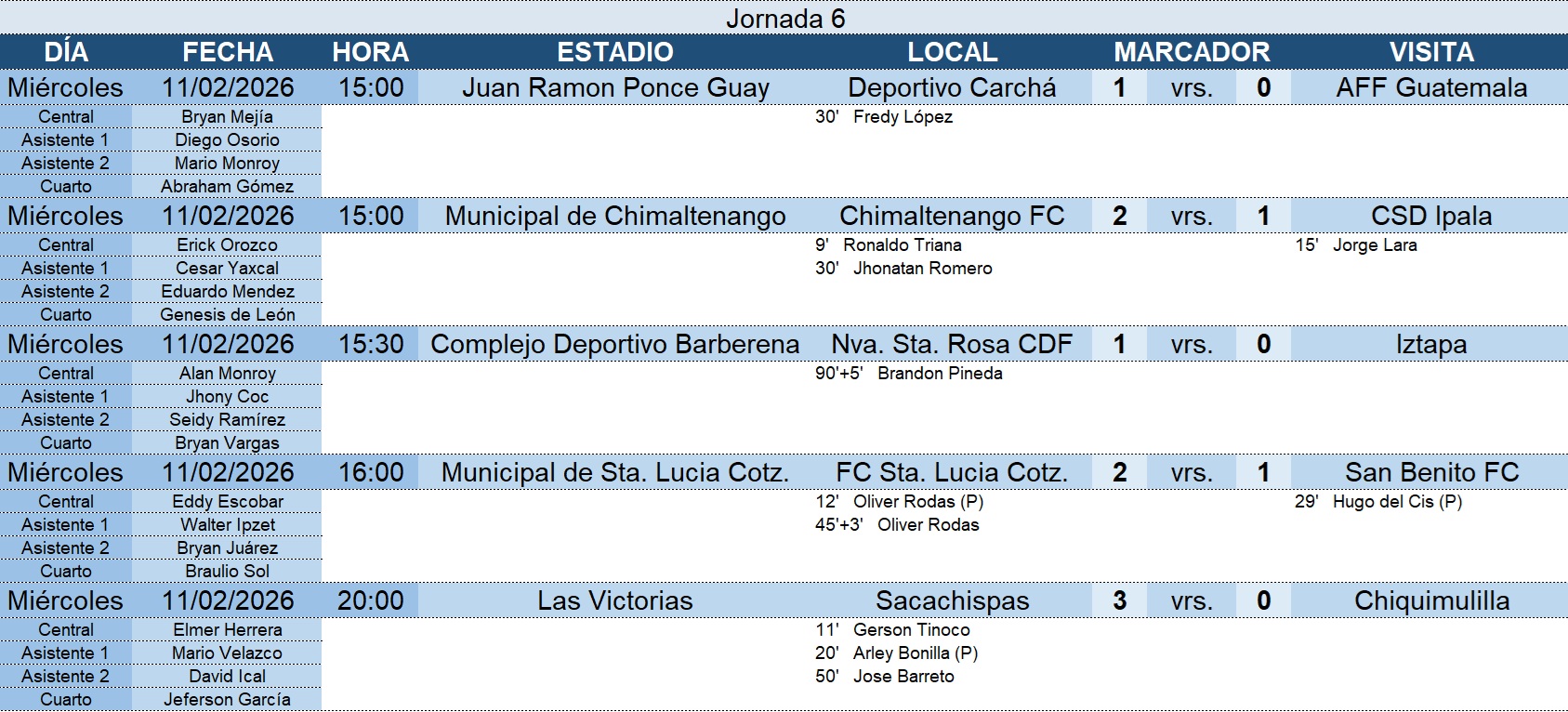 Jornada 6

| DÍA | FECHA | HORA | ESTADIO | LOCAL | MARCADOR | | | VISITA |
|---|---|---|---|---|---|---|---|---|
| Miércoles | 11/02/2026 | 15:00 | Juan Ramon Ponce Guay | Deportivo Carchá | 1 | vrs. | 0 | AFF Guatemala |
| Central | Bryan Mejía | | | 30' Fredy López | | | | |
| Asistente 1 | Diego Osorio | | | | | | | |
| Asistente 2 | Mario Monroy | | | | | | | |
| Cuarto | Abraham Gómez | | | | | | | |
| Miércoles | 11/02/2026 | 15:00 | Municipal de Chimaltenango | Chimaltenango FC | 2 | vrs. | 1 | CSD Ipala |
| Central | Erick Orozco | | | 9' Ronaldo Triana | | | | 15' Jorge Lara |
| Asistente 1 | Cesar Yaxcal | | | 30' Jhonatan Romero | | | | |
| Asistente 2 | Eduardo Mendez | | | | | | | |
| Cuarto | Genesis de León | | | | | | | |
| Miércoles | 11/02/2026 | 15:30 | Complejo Deportivo Barberena | Nva. Sta. Rosa CDF | 1 | vrs. | 0 | Iztapa |
| Central | Alan Monroy | | | 90'+5' Brandon Pineda | | | | |
| Asistente 1 | Jhony Coc | | | | | | | |
| Asistente 2 | Seidy Ramírez | | | | | | | |
| Cuarto | Bryan Vargas | | | | | | | |
| Miércoles | 11/02/2026 | 16:00 | Municipal de Sta. Lucia Cotz. | FC Sta. Lucia Cotz. | 2 | vrs. | 1 | San Benito FC |
| Central | Eddy Escobar | | | 12' Oliver Rodas (P) | | | | 29' Hugo del Cis (P) |
| Asistente 1 | Walter Ipzet | | | 45'+3' Oliver Rodas | | | | |
| Asistente 2 | Bryan Juárez | | | | | | | |
| Cuarto | Braulio Sol | | | | | | | |
| Miércoles | 11/02/2026 | 20:00 | Las Victorias | Sacachispas | 3 | vrs. | 0 | Chiquimulilla |
| Central | Elmer Herrera | | | 11' Gerson Tinoco | | | | |
| Asistente 1 | Mario Velazco | | | 20' Arley Bonilla (P) | | | | |
| Asistente 2 | David Ical | | | 50' Jose Barreto | | | | |
| Cuarto | Jeferson García | | | | | | | |